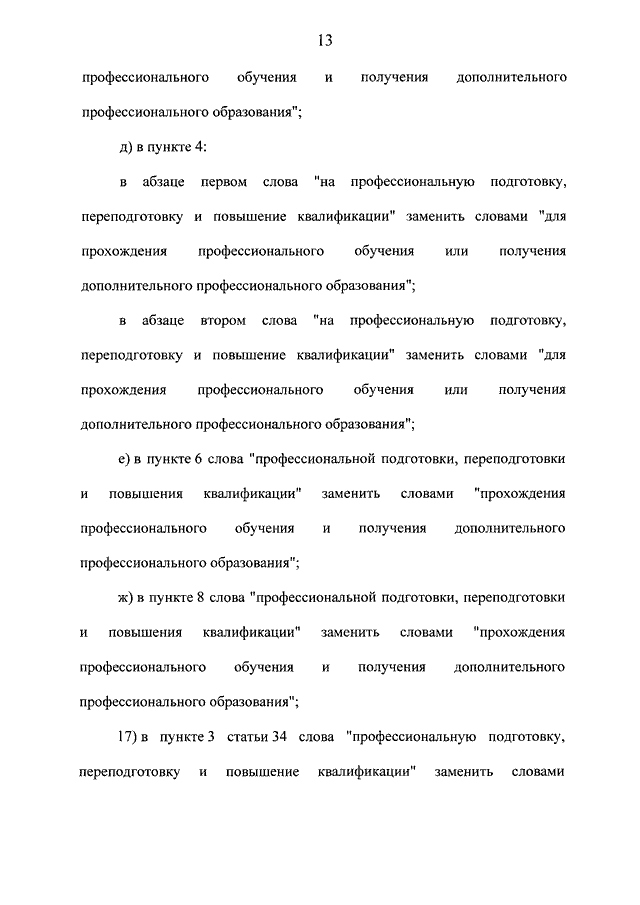 13

профессионального обучения и получения дополнительного профессионального образования";

д) в пункте 4:

в абзаце первом слова "на профессиональную подготовку, переподготовку и повышение квалификации" заменить словами "для прохождения профессионального обучения или получения дополнительного профессионального образования";

в абзаце втором слова "на профессиональную подготовку, переподготовку и повышение квалификации" заменить словами "для прохождения профессионального обучения или получения дополнительного профессионального образования";

е) в пункте 6 слова "профессиональной подготовки, переподготовки и повышения квалификации" заменить словами "прохождения профессионального обучения и получения дополнительного профессионального образования";

ж) в пункте 8 слова "профессиональной подготовки, переподготовки и повышения квалификации" заменить словами "прохождения профессионального обучения и получения дополнительного профессионального образования";

17) в пункте 3 статьи 34 слова "профессиональную подготовку, переподготовку и повышение квалификации" заменить словами